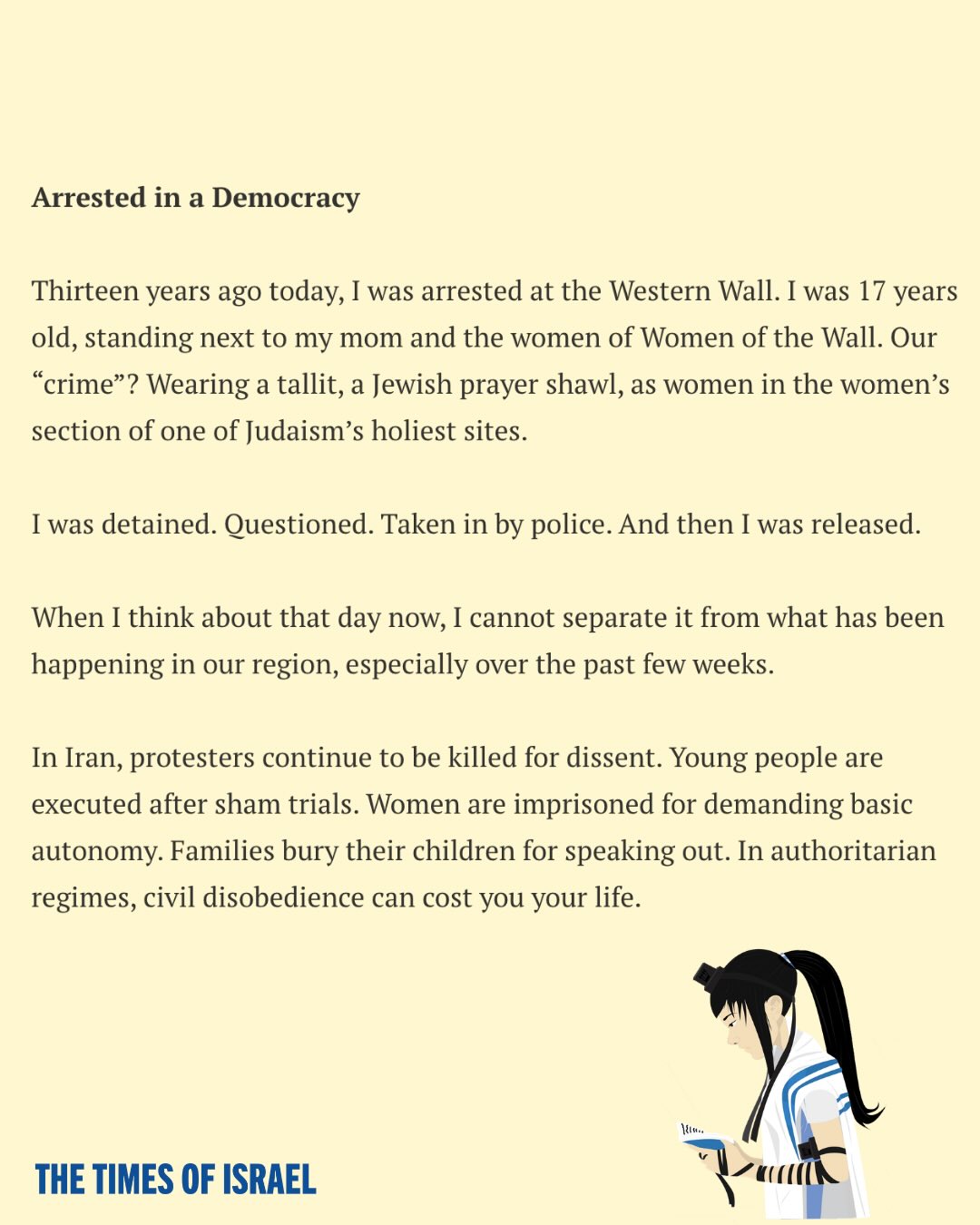 Arrested in a Democracy

Thirteen years ago today, I was arrested at the Western Wall. I was 17 years old, standing next to my mom and the women of Women of the Wall. Our “crime”? Wearing a tallit, a Jewish prayer shawl, as women in the women’s section of one of Judaism’s holiest sites.

I was detained. Questioned. Taken in by police. And then I was released.

When I think about that day now, I cannot separate it from what has been happening in our region, especially over the past few weeks.

In Iran, protesters continue to be killed for dissent. Young people are executed after sham trials. Women are imprisoned for demanding basic autonomy. Families bury their children for speaking out. In authoritarian regimes, civil disobedience can cost you your life.

THE TIMES OF ISRAEL